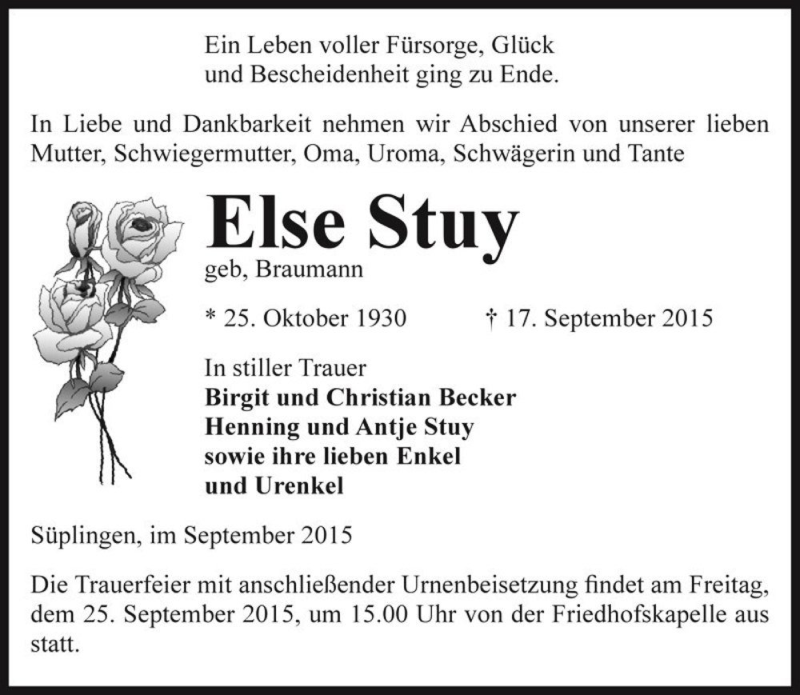 Ein Leben voller Fürsorge, Glück
und Bescheidenheit ging zu Ende.

In Liebe und Dankbarkeit nehmen wir Abschied von unserer lieben Mutter, Schwiegermutter, Oma, Uroma, Schwägerin und Tante

Else Stuy
geb, Braumann

* 25. Oktober 1930 † 17. September 2015

In stiller Trauer
Birgit und Christian Becker
Henning und Antje Stuy
sowie ihre lieben Enkel
und Urenkel

Süplingen, im September 2015

Die Trauerfeier mit anschließender Urnenbeisetzung findet am Freitag, dem 25. September 2015, um 15.00 Uhr von der Friedhofskapelle aus statt.